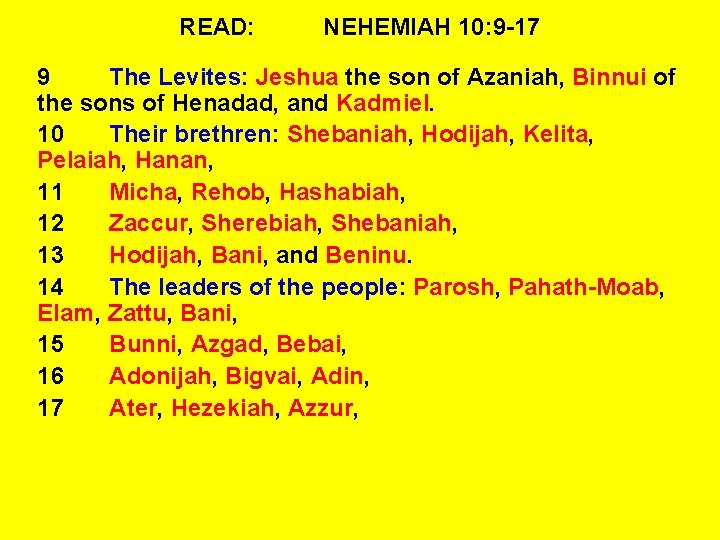 READ: NEHEMIAH 10:9-17

9 The Levites: Jeshua the son of Azaniah, Binnui of the sons of Henadad, and Kadmiel.

10 Their brethren: Shebaniah, Hodijah, Kelita, Pelaiah, Hanan,

11 Micha, Rehob, Hashabiah,

12 Zaccur, Sherebiah, Shebaniah,

13 Hodijah, Bani, and Beninu.

14 The leaders of the people: Parosh, Pahath-Moab, Elam, Zattu, Bani,

15 Bunni, Azgad, Bebai,

16 Adonijah, Bigvai, Adin,

17 Ater, Hezekiah, Azzur,